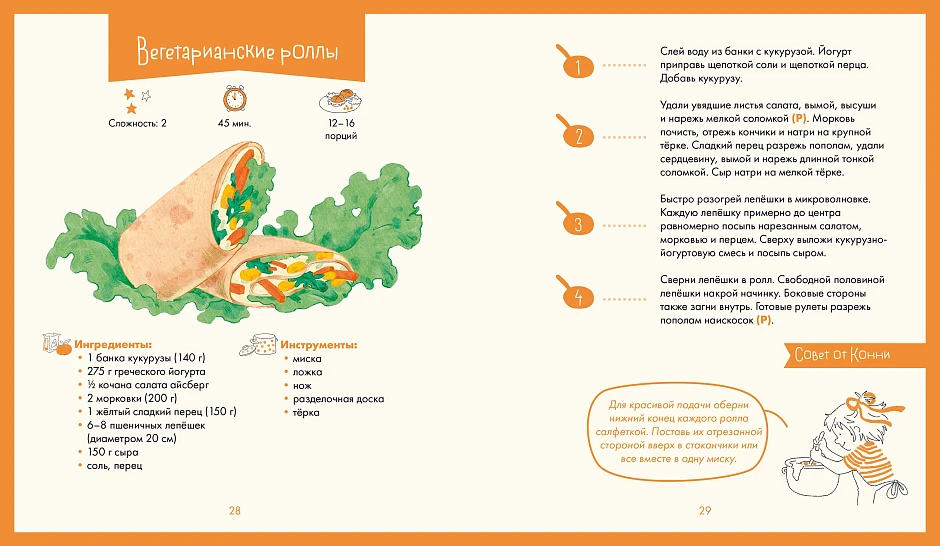 Вегетарианские роллы

Сложность: 2

45 мин.

12–16 порций

Ингредиенты:
• 1 банка кукурузы (140 г)
• 275 г греческого йогурта
• ½ кочана салата айсберг
• 2 морковки (200 г)
• 1 жёлтый сладкий перец (150 г)
• 6–8 пшеничных лепёшек (диаметром 20 см)
• 150 г сыра
• соль, перец

Инструменты:
• миска
• ложка
• нож
• разделочная доска
• тёрка

28

1
Слей воду из банки с кукурузой. Йогурт приправь щепоткой соли и щепоткой перца. Добавь кукурузу.

2
Удали увядшие листья салата, вымой, высуши и нарежь мелкой соломкой (Р). Морковь почисть, отрежь кончики и натри на крупной тёрке. Сладкий перец разрежь пополам, удали сердцевину, вымой и нарежь длинной тонкой соломкой. Сыр натри на мелкой тёрке.

3
Быстро разогрей лепёшки в микроволновке. Каждую лепёшку примерно до центра равномерно посыпь нарезанным салатом, морковью и перцем. Сверху выложи кукурузно-йогуртовую смесь и посыпь сыром.

4
Сверни лепёшки в ролл. Свободной половиной лепёшки накрой начинку. Боковые стороны также загни внутрь. Готовые рулеты разрежь пополам наискосок (Р).

Совет от Конни

Для красивой подачи оберни нижний конец каждого ролла салфеткой. Поставь их отрезанной стороной вверх в стаканчики или все вместе в одну миску.

29